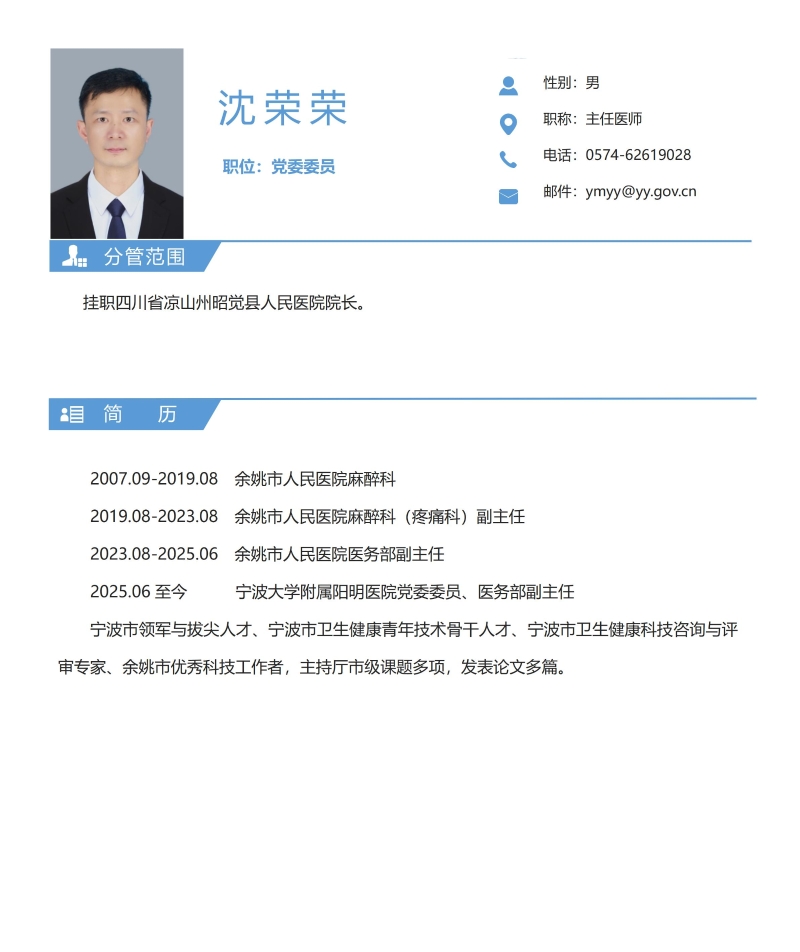 沈荣荣

职位：党委委员

性别：男

职称：主任医师

电话：0574-62619028

邮件：ymyy@yy.gov.cn

分管范围

挂职四川省凉山州昭觉县人民医院院长。

简　历

2007.09-2019.08　余姚市人民医院麻醉科

2019.08-2023.08　余姚市人民医院麻醉科（疼痛科）副主任

2023.08-2025.06　余姚市人民医院医务部副主任

2025.06 至今　宁波大学附属阳明医院党委委员、医务部副主任

宁波市领军与拔尖人才、宁波市卫生健康青年技术骨干人才、宁波市卫生健康科技咨询与评审专家、余姚市优秀科技工作者，主持厅市级课题多项，发表论文多篇。